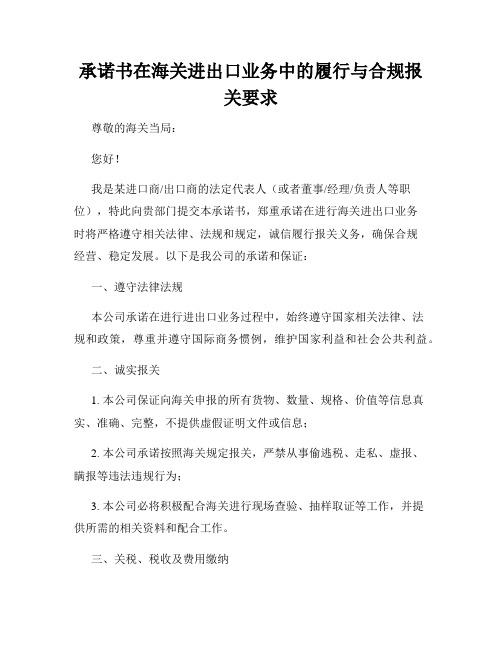 承诺书在海关进出口业务中的履行与合规报关要求

尊敬的海关当局：

您好！

我是某进口商/出口商的法定代表人（或者董事/经理/负责人等职位），特此向贵部门提交本承诺书，郑重承诺在进行海关进出口业务时将严格遵守相关法律、法规和规定，诚信履行报关义务，确保合规经营、稳定发展。以下是我公司的承诺和保证：

一、遵守法律法规

本公司承诺在进行进出口业务过程中，始终遵守国家相关法律、法规和政策，尊重并遵守国际商务惯例，维护国家利益和社会公共利益。

二、诚实报关

1. 本公司保证向海关申报的所有货物、数量、规格、价值等信息真实、准确、完整，不提供虚假证明文件或信息；

2. 本公司承诺按照海关规定报关，严禁从事偷逃税、走私、虚报、瞒报等违法违规行为；

3. 本公司必将积极配合海关进行现场查验、抽样取证等工作，并提供所需的相关资料和配合工作。

三、关税、税收及费用缴纳